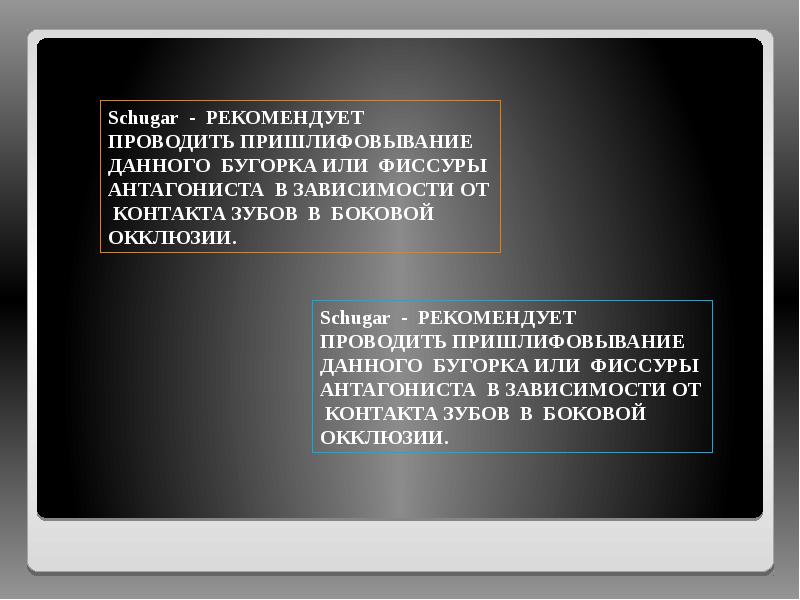 Schugar - РЕКОМЕНДУЕТ ПРОВОДИТЬ ПРИШЛИФОВЫВАНИЕ ДАННОГО БУГОРКА ИЛИ ФИССУРЫ АНТАГОНИСТА В ЗАВИСИМОСТИ ОТ КОНТАКТА ЗУБОВ В БОКОВОЙ ОККЛЮЗИИ.

Schugar - РЕКОМЕНДУЕТ ПРОВОДИТЬ ПРИШЛИФОВЫВАНИЕ ДАННОГО БУГОРКА ИЛИ ФИССУРЫ АНТАГОНИСТА В ЗАВИСИМОСТИ ОТ КОНТАКТА ЗУБОВ В БОКОВОЙ ОККЛЮЗИИ.